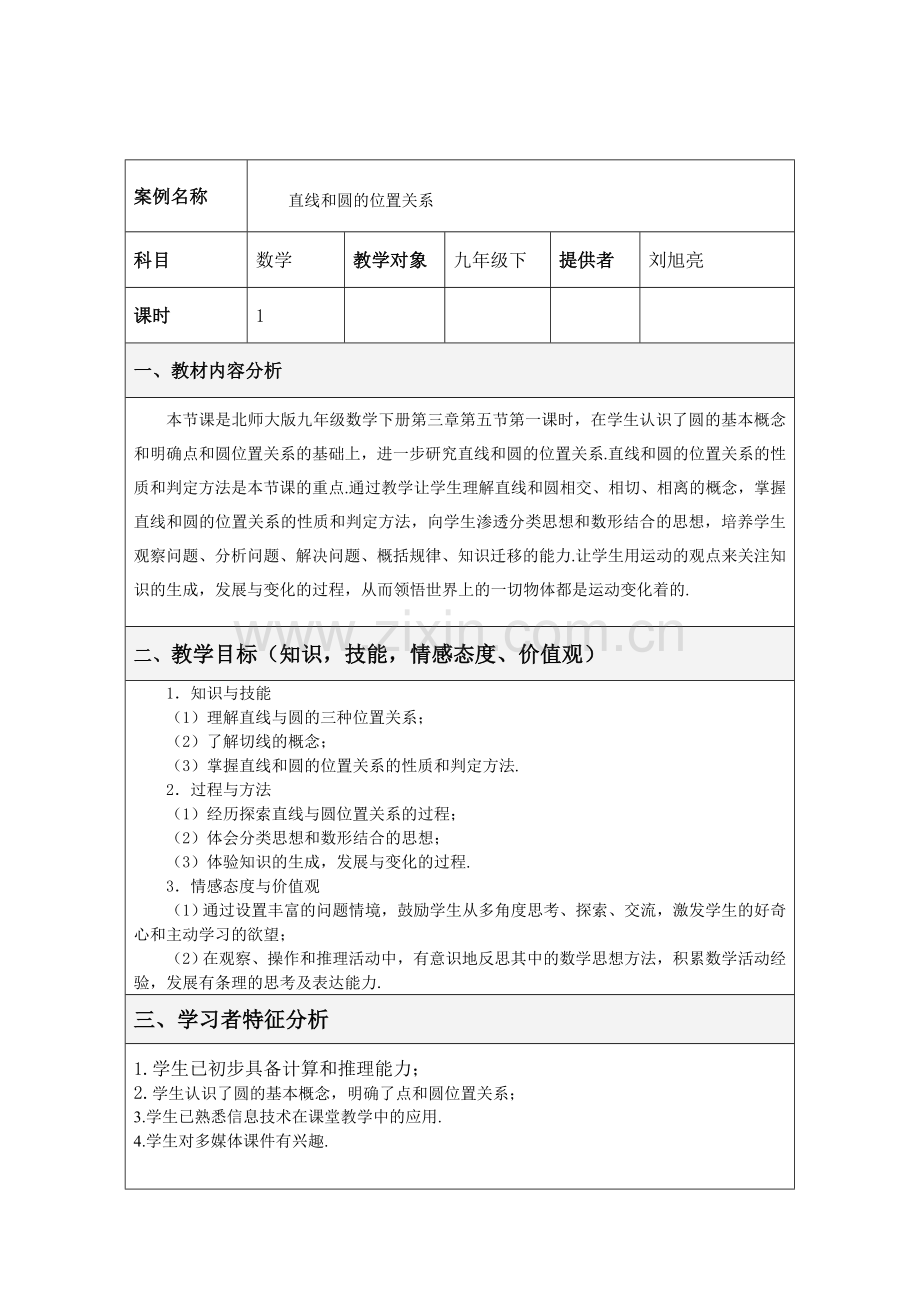 | 案例名称 | 直线和圆的位置关系 |  |  |  |  |
|---|---|---|---|---|---|
| 科目 | 数学 | 教学对象 | 九年级下 | 提供者 | 刘旭亮 |
| 课时 | 1 |  |  |  |  |

一、教材内容分析

本节课是北师大版九年级数学下册第三章第五节第一课时，在学生认识了圆的基本概念和明确点和圆位置关系的基础上，进一步研究直线和圆的位置关系.直线和圆的位置关系的性质和判定方法是本节课的重点.通过教学让学生理解直线和圆相交、相切、相离的概念，掌握直线和圆的位置关系的性质和判定方法，向学生渗透分类思想和数形结合的思想，培养学生观察问题、分析问题、解决问题、概括规律、知识迁移的能力.让学生用运动的观点来关注知识的生成，发展与变化的过程，从而领悟世界上的一切物体都是运动变化着的.

二、教学目标（知识，技能，情感态度、价值观）

1．知识与技能
（1）理解直线与圆的三种位置关系；
（2）了解切线的概念；
（3）掌握直线和圆的位置关系的性质和判定方法.
2．过程与方法
（1）经历探索直线与圆位置关系的过程；
（2）体会分类思想和数形结合的思想；
（3）体验知识的生成，发展与变化的过程.
3．情感态度与价值观
（1）通过设置丰富的问题情境，鼓励学生从多角度思考、探索、交流，激发学生的好奇心和主动学习的欲望；
（2）在观察、操作和推理活动中，有意识地反思其中的数学思想方法，积累数学活动经验，发展有条理的思考及表达能力.

三、学习者特征分析

1.学生已初步具备计算和推理能力；
2.学生认识了圆的基本概念，明确了点和圆位置关系；
3.学生已熟悉信息技术在课堂教学中的应用.
4.学生对多媒体课件有兴趣.

www.zixin.com.cn